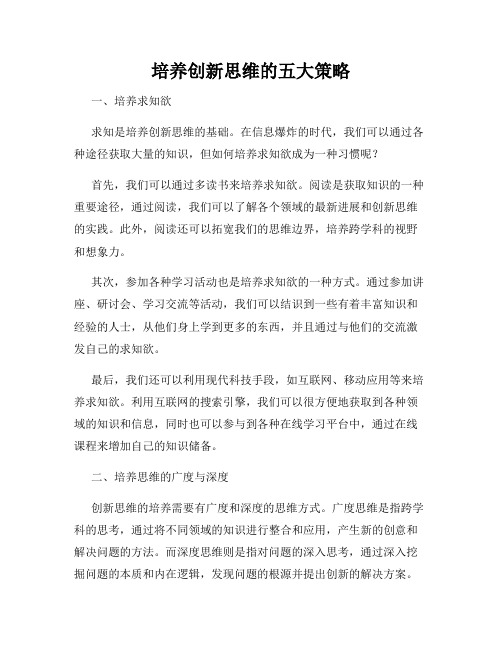 培养创新思维的五大策略

一、培养求知欲

求知是培养创新思维的基础。在信息爆炸的时代，我们可以通过各种途径获取大量的知识，但如何培养求知欲成为一种习惯呢？

首先，我们可以通过多读书来培养求知欲。阅读是获取知识的一种重要途径，通过阅读，我们可以了解各个领域的最新进展和创新思维的实践。此外，阅读还可以拓宽我们的思维边界，培养跨学科的视野和想象力。

其次，参加各种学习活动也是培养求知欲的一种方式。通过参加讲座、研讨会、学习交流等活动，我们可以结识到一些有着丰富知识和经验的人士，从他们身上学到更多的东西，并且通过与他们的交流激发自己的求知欲。

最后，我们还可以利用现代科技手段，如互联网、移动应用等来培养求知欲。利用互联网的搜索引擎，我们可以很方便地获取到各种领域的知识和信息，同时也可以参与到各种在线学习平台中，通过在线课程来增加自己的知识储备。

二、培养思维的广度与深度

创新思维的培养需要有广度和深度的思维方式。广度思维是指跨学科的思考，通过将不同领域的知识进行整合和应用，产生新的创意和解决问题的方法。而深度思维则是指对问题的深入思考，通过深入挖掘问题的本质和内在逻辑，发现问题的根源并提出创新的解决方案。